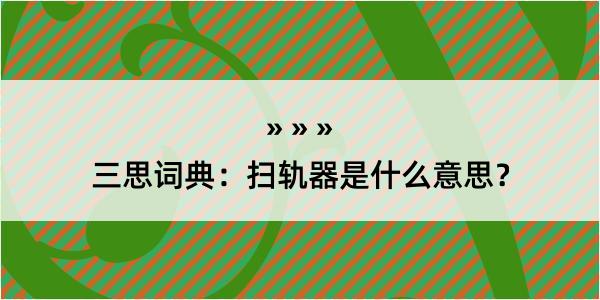 » » »

三思词典：扫轨器是什么意思？